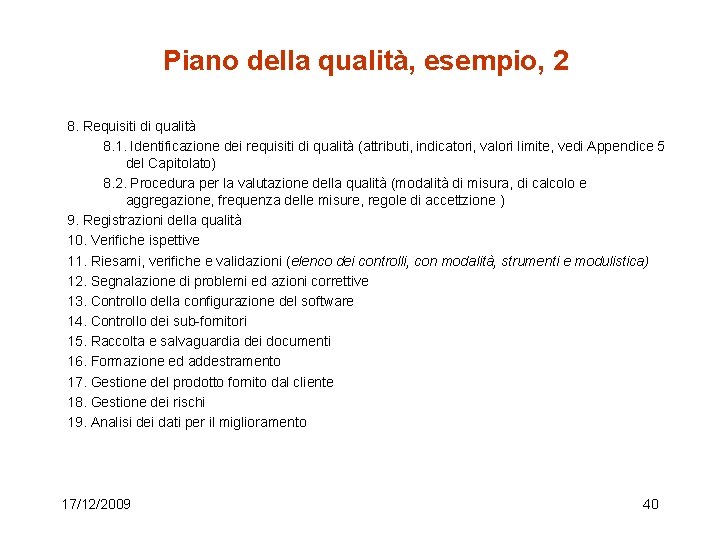 Piano della qualità, esempio, 2

8. Requisiti di qualità

8.1. Identificazione dei requisiti di qualità (attributi, indicatori, valori limite, vedi Appendice 5 del Capitolato)

8.2. Procedura per la valutazione della qualità (modalità di misura, di calcolo e aggregazione, frequenza delle misure, regole di accettzione )

9. Registrazioni della qualità

10. Verifiche ispettive

11. Riesami, verifiche e validazioni (elenco dei controlli, con modalità, strumenti e modulistica)

12. Segnalazione di problemi ed azioni correttive

13. Controllo della configurazione del software

14. Controllo dei sub-fornitori

15. Raccolta e salvaguardia dei documenti

16. Formazione ed addestramento

17. Gestione del prodotto fornito dal cliente

18. Gestione dei rischi

19. Analisi dei dati per il miglioramento

17/12/2009

40